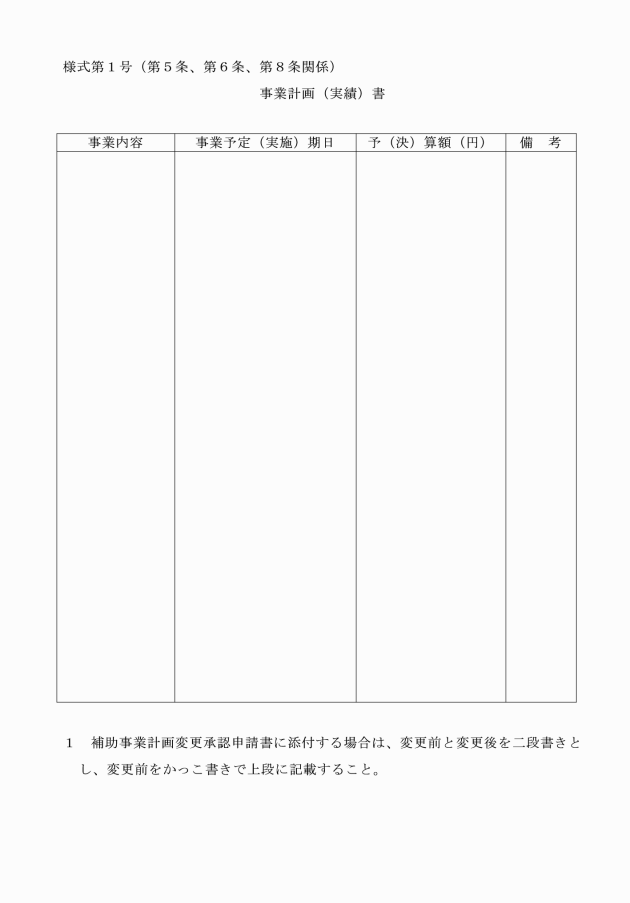 様式第１号（第５条、第６条、第８条関係）

事業計画（実績）書

| 事業内容 | 事業予定（実施）期日 | 予（決）算額（円） | 備　考 |
|---|---|---|---|
| | | | |

１　補助事業計画変更承認申請書に添付する場合は、変更前と変更後を二段書きとし、変更前をかっこ書きで上段に記載すること。